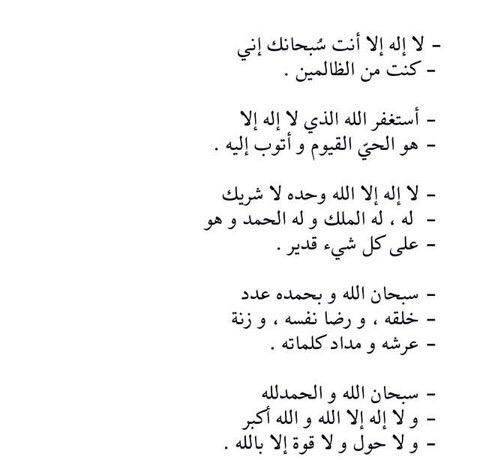 - لا إله إلا أنت سُبحانك إني
- كنت من الظالمين .

- أستغفر الله الذي لا إله إلا
- هو الحيّ القيوم و أتوب إليه .

- لا إله إلا الله وحده لا شريك
- له ، له الملك و له الحمد و هو
- على كل شيء قدير .

- سبحان الله و بحمده عدد
- خلقه ، و رضا نفسه ، و زنة
- عرشه و مداد كلماته .

- سبحان الله و الحمدلله
- و لا إله إلا الله و الله أكبر
- و لا حول و لا قوة إلا بالله .